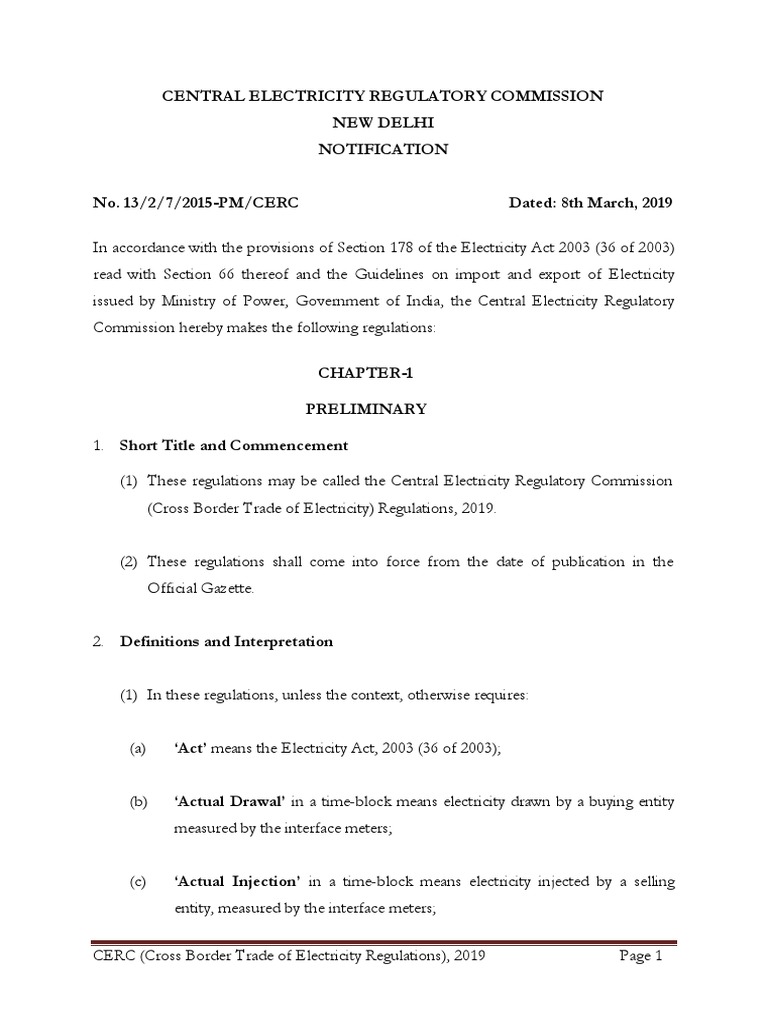 CENTRAL ELECTRICITY REGULATORY COMMISSION
NEW DELHI
NOTIFICATION

No. 13/2/7/2015-PM/CERC Dated: 8th March, 2019

In accordance with the provisions of Section 178 of the Electricity Act 2003 (36 of 2003) read with Section 66 thereof and the Guidelines on import and export of Electricity issued by Ministry of Power, Government of India, the Central Electricity Regulatory Commission hereby makes the following regulations:

CHAPTER-1

PRELIMINARY

1. Short Title and Commencement

(1) These regulations may be called the Central Electricity Regulatory Commission (Cross Border Trade of Electricity) Regulations, 2019.

(2) These regulations shall come into force from the date of publication in the Official Gazette.

2. Definitions and Interpretation

(1) In these regulations, unless the context, otherwise requires:

(a) 'Act' means the Electricity Act, 2003 (36 of 2003);

(b) 'Actual Drawal' in a time-block means electricity drawn by a buying entity measured by the interface meters;

(c) 'Actual Injection' in a time-block means electricity injected by a selling entity, measured by the interface meters;

CERC (Cross Border Trade of Electricity Regulations), 2019 Page 1